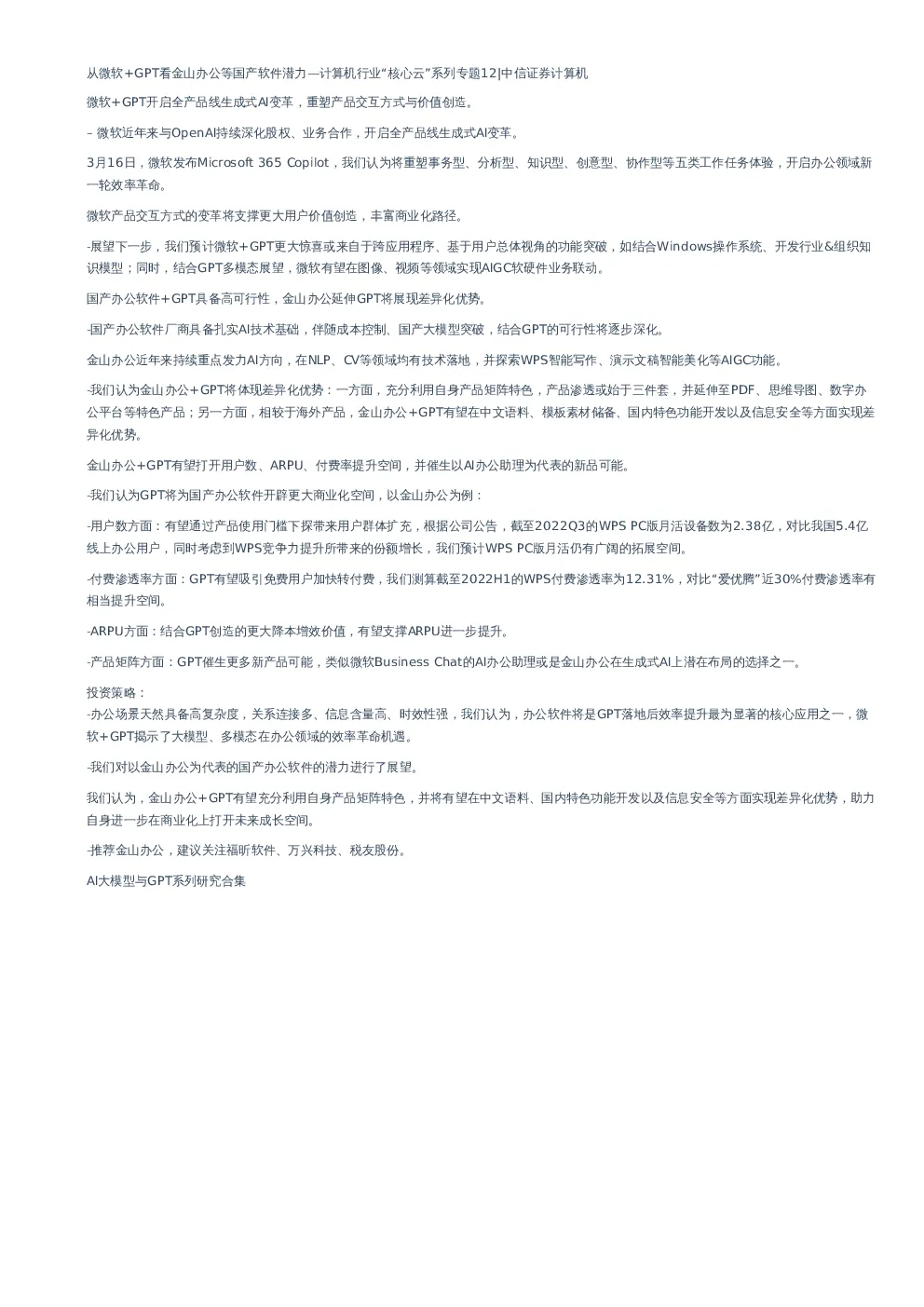 从微软+GPT看金山办公等国产软件潜力—计算机行业“核心云”系列专题12|中信证券计算机

微软+GPT开启全产品线生成式AI变革，重塑产品交互方式与价值创造。

– 微软近年来与OpenAI持续深化股权、业务合作，开启全产品线生成式AI变革。

3月16日，微软发布Microsoft 365 Copilot，我们认为将重塑事务型、分析型、知识型、创意型、协作型等五类工作任务体验，开启办公领域新一轮效率革命。

微软产品交互方式的变革将支撑更大用户价值创造，丰富商业化路径。

-展望下一步，我们预计微软+GPT更大惊喜或来自于跨应用程序、基于用户总体视角的功能突破，如结合Windows操作系统、开发行业&组织知识模型；同时，结合GPT多模态展望，微软有望在图像、视频等领域实现AIGC软硬件业务联动。

国产办公软件+GPT具备高可行性，金山办公延伸GPT将展现差异化优势。

-国产办公软件厂商具备扎实AI技术基础，伴随成本控制、国产大模型突破，结合GPT的可行性将逐步深化。

金山办公近年来持续重点发力AI方向，在NLP、CV等领域均有技术落地，并探索WPS智能写作、演示文稿智能美化等AIGC功能。

-我们认为金山办公+GPT将体现差异化优势：一方面，充分利用自身产品矩阵特色，产品渗透或始于三件套，并延伸至PDF、思维导图、数字办公平台等特色产品；另一方面，相较于海外产品，金山办公+GPT有望在中文语料、模板素材储备、国内特色功能开发以及信息安全等方面实现差异化优势。

金山办公+GPT有望打开用户数、ARPU、付费率提升空间，并催生以AI办公助理为代表的新品可能。

-我们认为GPT将为国产办公软件开辟更大商业化空间，以金山办公为例：

-用户数方面：有望通过产品使用门槛下探带来用户群体扩充，根据公司公告，截至2022Q3的WPS PC版月活设备数为2.38亿，对比我国5.4亿线上办公用户，同时考虑到WPS竞争力提升所带来的份额增长，我们预计WPS PC版月活仍有广阔的拓展空间。

-付费渗透率方面：GPT有望吸引免费用户加快转付费，我们测算截至2022H1的WPS付费渗透率为12.31%，对比“爱优腾”近30%付费渗透率有相当提升空间。

-ARPU方面：结合GPT创造的更大降本增效价值，有望支撑ARPU进一步提升。

-产品矩阵方面：GPT催生更多新产品可能，类似微软Business Chat的AI办公助理或是金山办公在生成式AI上潜在布局的选择之一。

投资策略：
-办公场景天然具备高复杂度，关系连接多、信息含量高、时效性强，我们认为，办公软件将是GPT落地后效率提升最为显著的核心应用之一，微软+GPT揭示了大模型、多模态在办公领域的效率革命机遇。

-我们对以金山办公为代表的国产办公软件的潜力进行了展望。

我们认为，金山办公+GPT有望充分利用自身产品矩阵特色，并将有望在中文语料、国内特色功能开发以及信息安全等方面实现差异化优势，助力自身进一步在商业化上打开未来成长空间。

-推荐金山办公，建议关注福昕软件、万兴科技、税友股份。

AI大模型与GPT系列研究合集